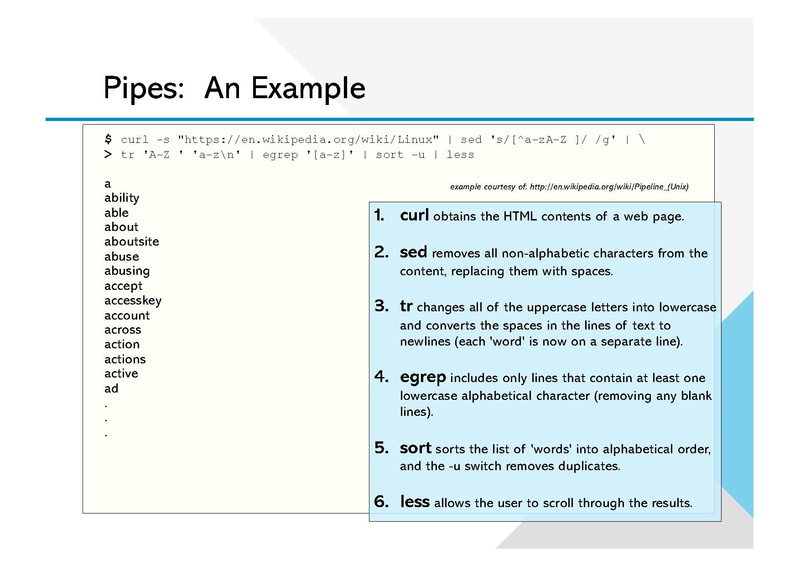 Pipes: An Example

$ curl -s "https://en.wikipedia.org/wiki/Linux" | sed 's/[^a-zA-Z ]/ /g' | \
> tr 'A-Z ' 'a-z\n' | egrep '[a-z]' | sort -u | less

example courtesy of: http://en.wikipedia.org/wiki/Pipeline_(Unix)

a
ability
able
about
aboutsite
abuse
abusing
accept
accesskey
account
across
action
actions
active
ad
.
.
.

1. curl obtains the HTML contents of a web page.

2. sed removes all non-alphabetic characters from the content, replacing them with spaces.

3. tr changes all of the uppercase letters into lowercase and converts the spaces in the lines of text to newlines (each 'word' is now on a separate line).

4. egrep includes only lines that contain at least one lowercase alphabetical character (removing any blank lines).

5. sort sorts the list of 'words' into alphabetical order, and the -u switch removes duplicates.

6. less allows the user to scroll through the results.